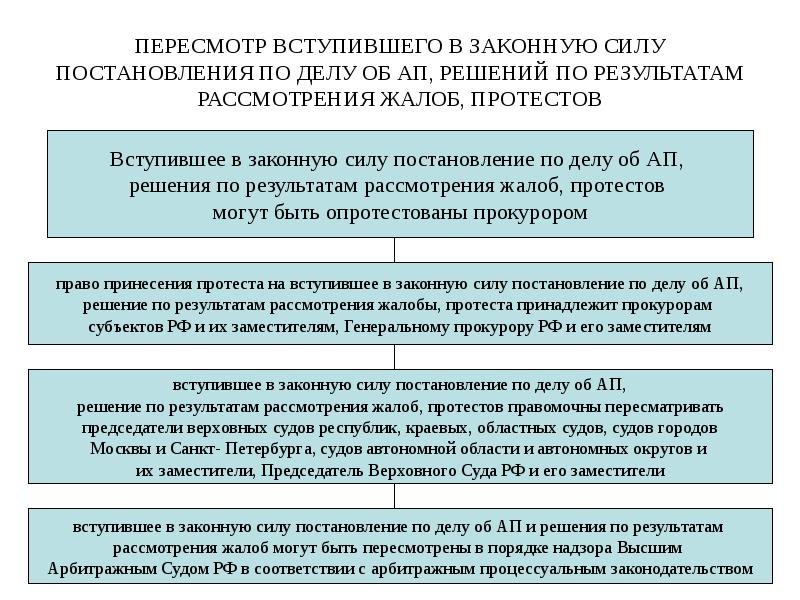 ПЕРЕСМОТР ВСТУПИВШЕГО В ЗАКОННУЮ СИЛУ ПОСТАНОВЛЕНИЯ ПО ДЕЛУ ОБ АП, РЕШЕНИЙ ПО РЕЗУЛЬТАТАМ РАССМОТРЕНИЯ ЖАЛОБ, ПРОТЕСТОВ

Вступившее в законную силу постановление по делу об АП, решения по результатам рассмотрения жалоб, протестов могут быть опротестованы прокурором

право принесения протеста на вступившее в законную силу постановление по делу об АП, решение по результатам рассмотрения жалобы, протеста принадлежит прокурорам субъектов РФ и их заместителям, Генеральному прокурору РФ и его заместителям

вступившее в законную силу постановление по делу об АП, решение по результатам рассмотрения жалоб, протестов правомочны пересматривать председатели верховных судов республик, краевых, областных судов, судов городов Москвы и Санкт- Петербурга, судов автономной области и автономных округов и их заместители, Председатель Верховного Суда РФ и его заместители

вступившее в законную силу постановление по делу об АП и решения по результатам рассмотрения жалоб могут быть пересмотрены в порядке надзора Высшим Арбитражным Судом РФ в соответствии с арбитражным процессуальным законодательством